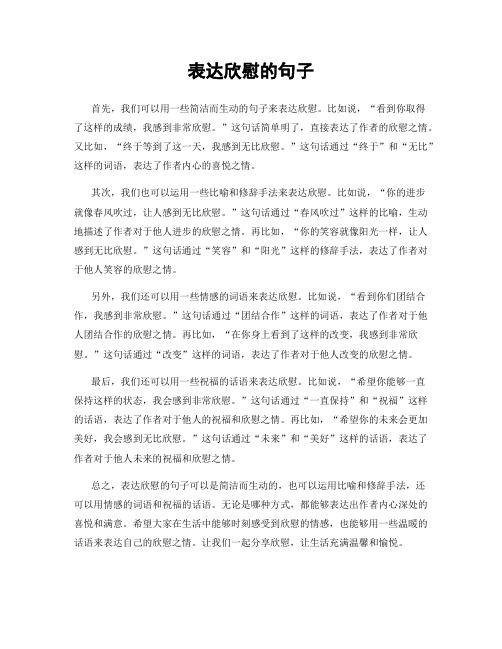 表达欣慰的句子

首先，我们可以用一些简洁而生动的句子来表达欣慰。比如说，“看到你取得了这样的成绩，我感到非常欣慰。”这句话简单明了，直接表达了作者的欣慰之情。又比如，“终于等到了这一天，我感到无比欣慰。”这句话通过“终于”和“无比”这样的词语，表达了作者内心的喜悦之情。

其次，我们也可以运用一些比喻和修辞手法来表达欣慰。比如说，“你的进步就像春风吹过，让人感到无比欣慰。”这句话通过“春风吹过”这样的比喻，生动地描述了作者对于他人进步的欣慰之情。再比如，“你的笑容就像阳光一样，让人感到无比欣慰。”这句话通过“笑容”和“阳光”这样的修辞手法，表达了作者对于他人笑容的欣慰之情。

另外，我们还可以用一些情感的词语来表达欣慰。比如说，“看到你们团结合作，我感到非常欣慰。”这句话通过“团结合作”这样的词语，表达了作者对于他人团结合作的欣慰之情。再比如，“在你身上看到了这样的改变，我感到非常欣慰。”这句话通过“改变”这样的词语，表达了作者对于他人改变的欣慰之情。

最后，我们还可以用一些祝福的话语来表达欣慰。比如说，“希望你能够一直保持这样的状态，我会感到非常欣慰。”这句话通过“一直保持”和“祝福”这样的话语，表达了作者对于他人的祝福和欣慰之情。再比如，“希望你的未来会更加美好，我会感到无比欣慰。”这句话通过“未来”和“美好”这样的话语，表达了作者对于他人未来的祝福和欣慰之情。

总之，表达欣慰的句子可以是简洁而生动的，也可以运用比喻和修辞手法，还可以用情感的词语和祝福的话语。无论是哪种方式，都能够表达出作者内心深处的喜悦和满意。希望大家在生活中能够时刻感受到欣慰的情感，也能够用一些温暖的话语来表达自己的欣慰之情。让我们一起分享欣慰，让生活充满温馨和愉悦。